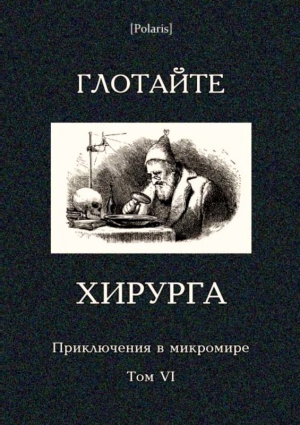 [Polaris]

ГЛОТАЙТЕ

ХИРУРГА

Приключения в микромире

Том VI